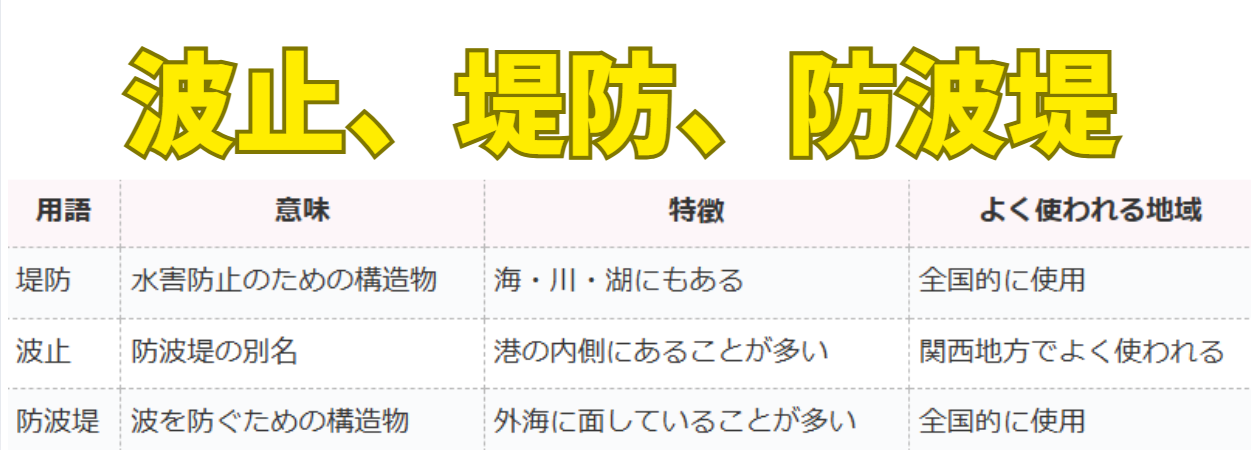 波止、堤防、防波堤

| 用語 | 意味 | 特徴 | よく使われる地域 |
|---|---|---|---|
| 堤防 | 水害防止のための構造物 | 海・川・湖にもある | 全国的に使用 |
| 波止 | 防波堤の別名 | 港の内側にあることが多い | 関西地方でよく使われる |
| 防波堤 | 波を防ぐための構造物 | 外海に面していることが多い | 全国的に使用 |